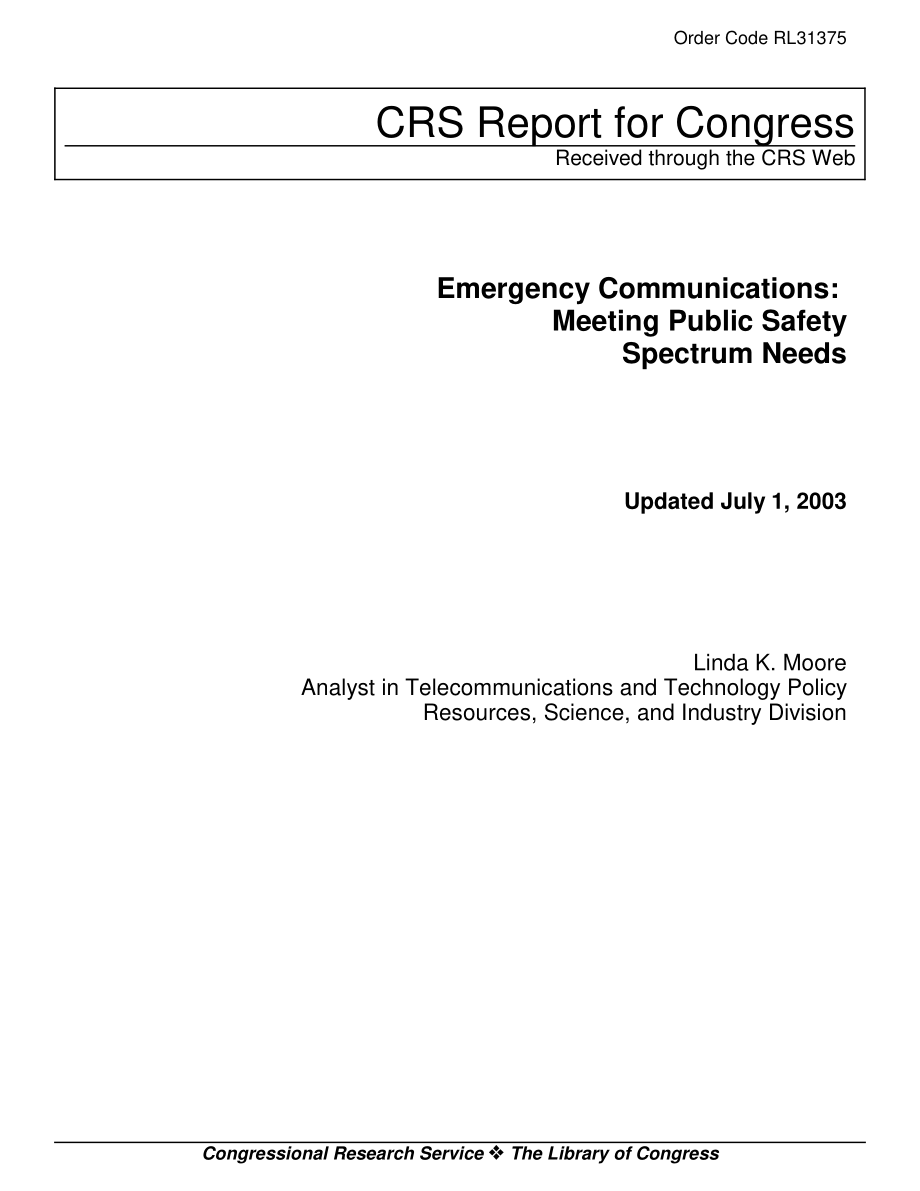 Order Code RL31375

CRS Report for Congress
Received through the CRS Web

Emergency Communications: Meeting Public Safety Spectrum Needs

Updated July 1, 2003

Linda K. Moore
Analyst in Telecommunications and Technology Policy
Resources, Science, and Industry Division

Congressional Research Service ❖ The Library of Congress